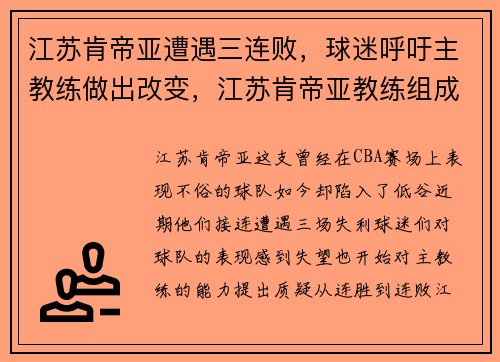 江苏肯帝亚遭遇三连败，球迷呼吁主教练做出改变，江苏肯帝亚教练组成

江苏肯帝亚这支曾经在CBA赛场上表现不俗的球队如今却陷入了低谷近期他们接连遭遇三场失利球迷们对球队的表现感到失望也开始对主教练的能力提出质疑从连胜到连败江